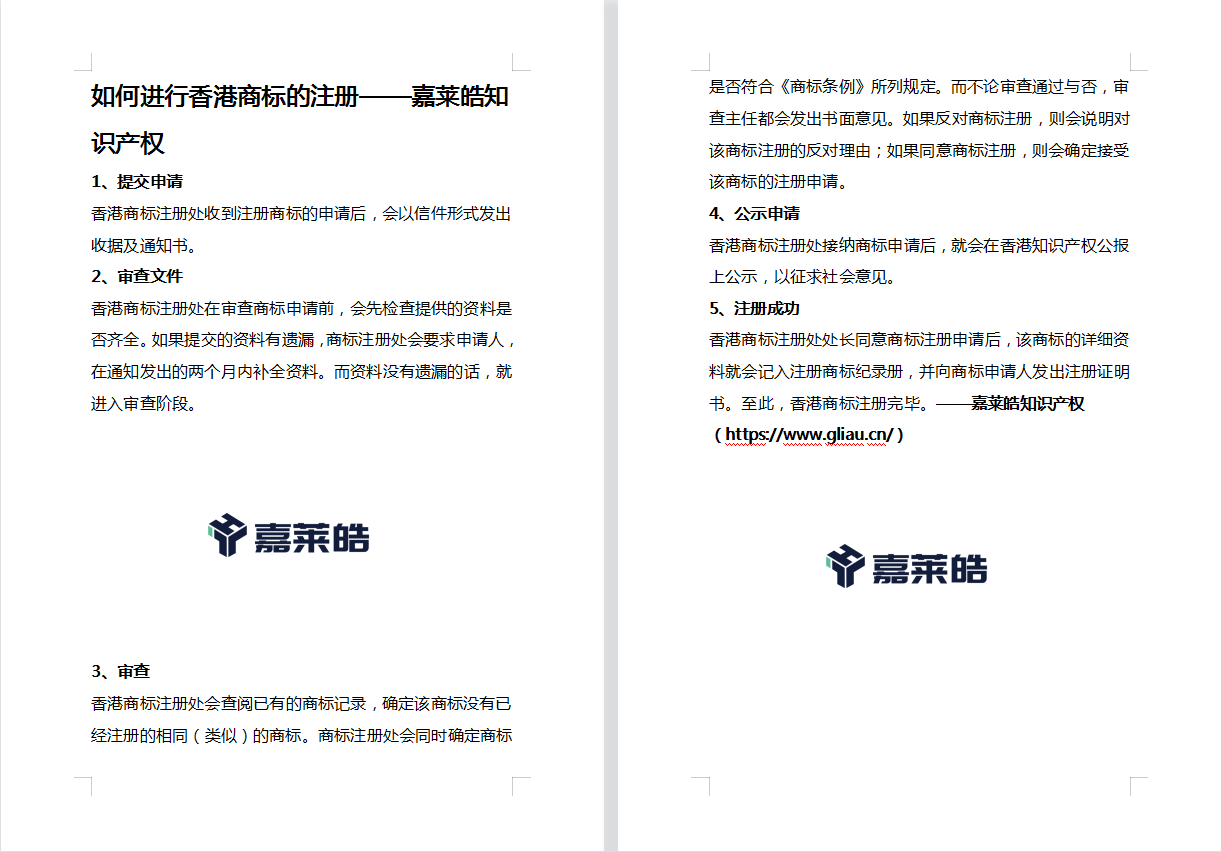 如何进行香港商标的注册——嘉莱皓知识产权

1、提交申请

香港商标注册处收到注册商标的申请后，会以信件形式发出收据及通知书。

2、审查文件

香港商标注册处在审查商标申请前，会先检查提供的资料是否齐全。如果提交的资料有遗漏，商标注册处会要求申请人，在通知发出的两个月内补全资料。而资料没有遗漏的话，就进入审查阶段。

嘉莱皓

3、审查

香港商标注册处会查阅已有的商标记录，确定该商标没有已经注册的相同（类似）的商标。商标注册处会同时确定商标是否符合《商标条例》所列规定。而不论审查通过与否，审查主任都会发出书面意见。如果反对商标注册，则会说明对该商标注册的反对理由；如果同意商标注册，则会确定接受该商标的注册申请。

4、公示申请

香港商标注册处接纳商标申请后，就会在香港知识产权公报上公示，以征求社会意见。

5、注册成功

香港商标注册处处长同意商标注册申请后，该商标的详细资料就会记入注册商标纪录册，并向商标申请人发出注册证明书。至此，香港商标注册完毕。——嘉莱皓知识产权（https://www.gliau.cn/）

嘉莱皓